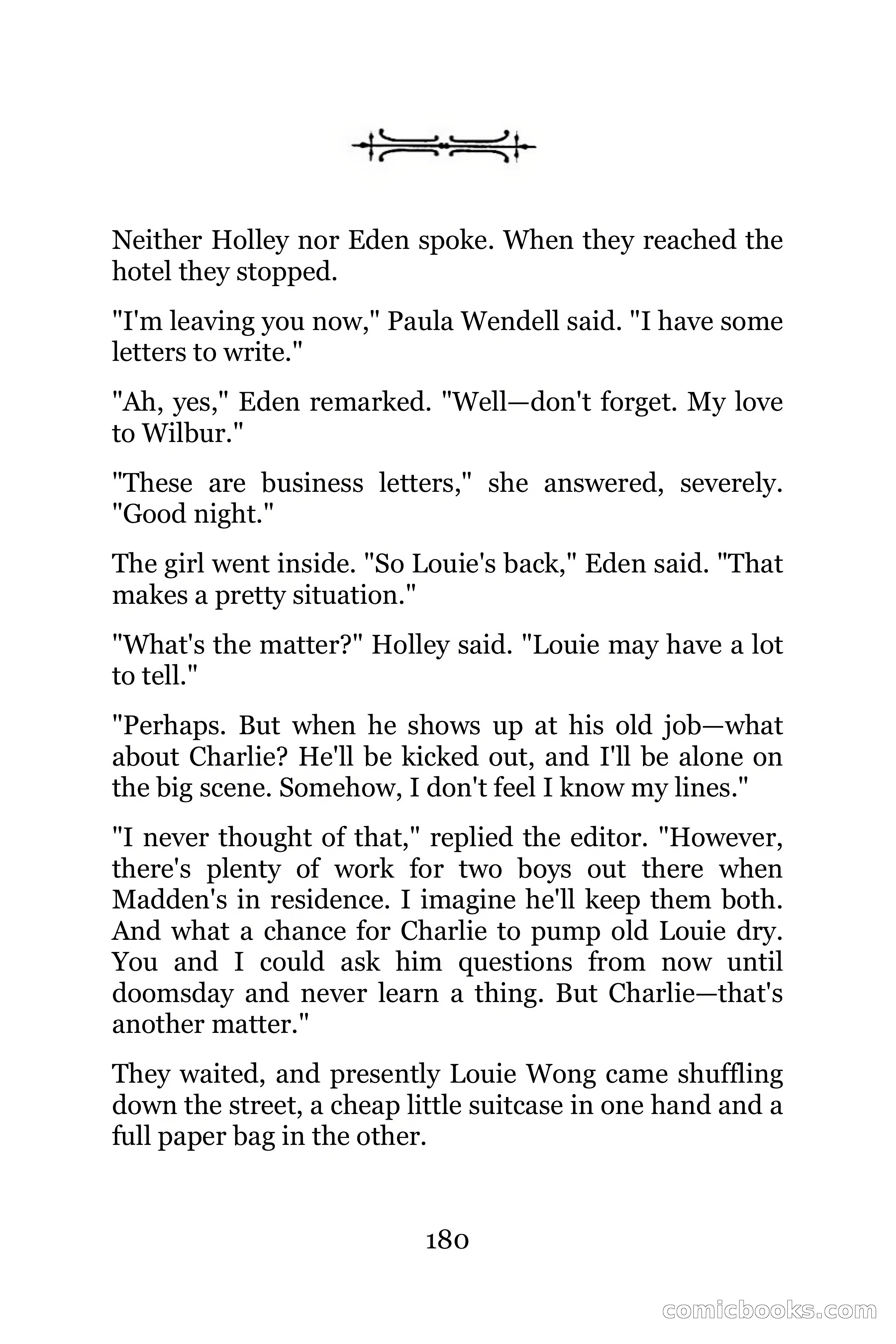 Neither Holley nor Eden spoke. When they reached the hotel they stopped.

"I'm leaving you now," Paula Wendell said. "I have some letters to write."

"Ah, yes," Eden remarked. "Well—don't forget. My love to Wilbur."

"These are business letters," she answered, severely. "Good night."

The girl went inside. "So Louie's back," Eden said. "That makes a pretty situation."

"What's the matter?" Holley said. "Louie may have a lot to tell."

"Perhaps. But when he shows up at his old job—what about Charlie? He'll be kicked out, and I'll be alone on the big scene. Somehow, I don't feel I know my lines."

"I never thought of that," replied the editor. "However, there's plenty of work for two boys out there when Madden's in residence. I imagine he'll keep them both. And what a chance for Charlie to pump old Louie dry. You and I could ask him questions from now until doomsday and never learn a thing. But Charlie—that's another matter."

They waited, and presently Louie Wong came shuffling down the street, a cheap little suitcase in one hand and a full paper bag in the other.

180

comicbooks.com